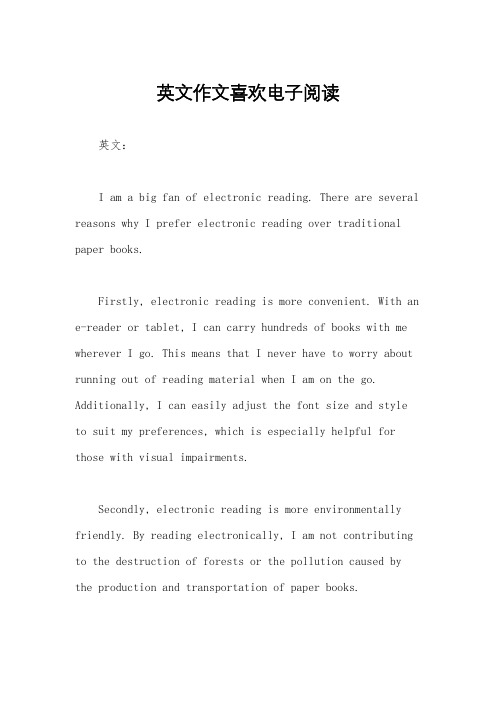 英文作文喜欢电子阅读

英文：

I am a big fan of electronic reading. There are several reasons why I prefer electronic reading over traditional paper books.

Firstly, electronic reading is more convenient. With an e-reader or tablet, I can carry hundreds of books with me wherever I go. This means that I never have to worry about running out of reading material when I am on the go. Additionally, I can easily adjust the font size and style to suit my preferences, which is especially helpful for those with visual impairments.

Secondly, electronic reading is more environmentally friendly. By reading electronically, I am not contributing to the destruction of forests or the pollution caused by the production and transportation of paper books.